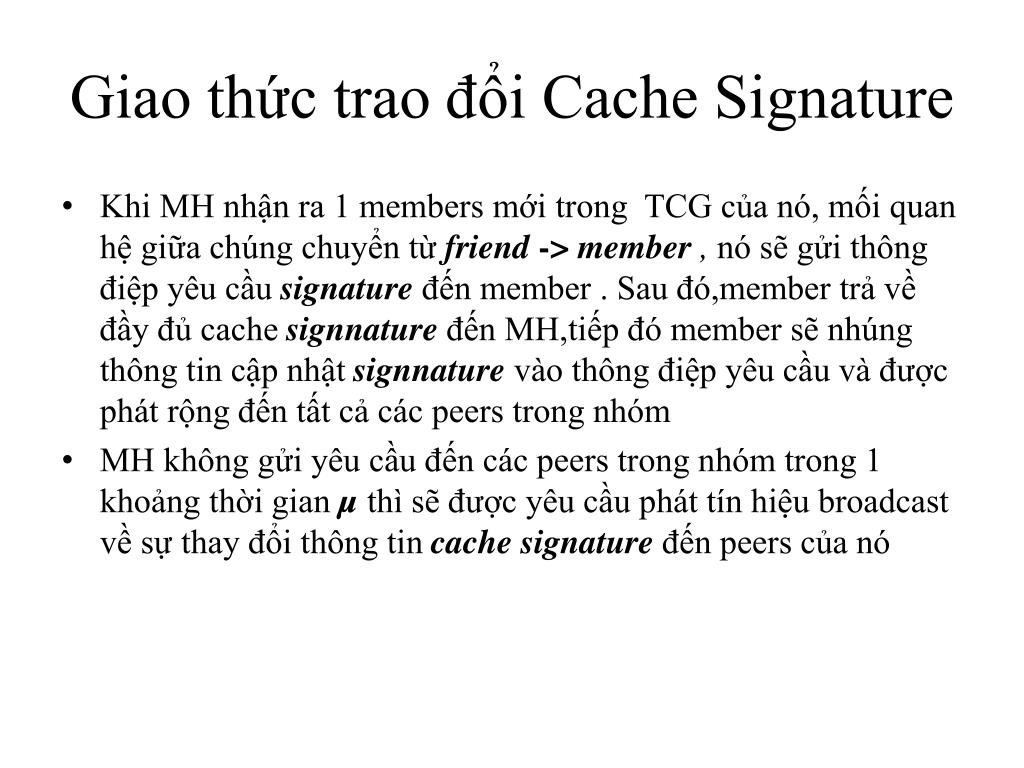 Giao thức trao đổi Cache Signature

• Khi MH nhận ra 1 members mới trong TCG của nó, mối quan hệ giữa chúng chuyển từ friend -> member , nó sẽ gửi thông điệp yêu cầu signature đến member . Sau đó,member trả về đầy đủ cache signnature đến MH,tiếp đó member sẽ nhúng thông tin cập nhật signnature vào thông điệp yêu cầu và được phát rộng đến tất cả các peers trong nhóm

• MH không gửi yêu cầu đến các peers trong nhóm trong 1 khoảng thời gian $\mu$ thì sẽ được yêu cầu phát tín hiệu broadcast về sự thay đổi thông tin cache signature đến peers của nó